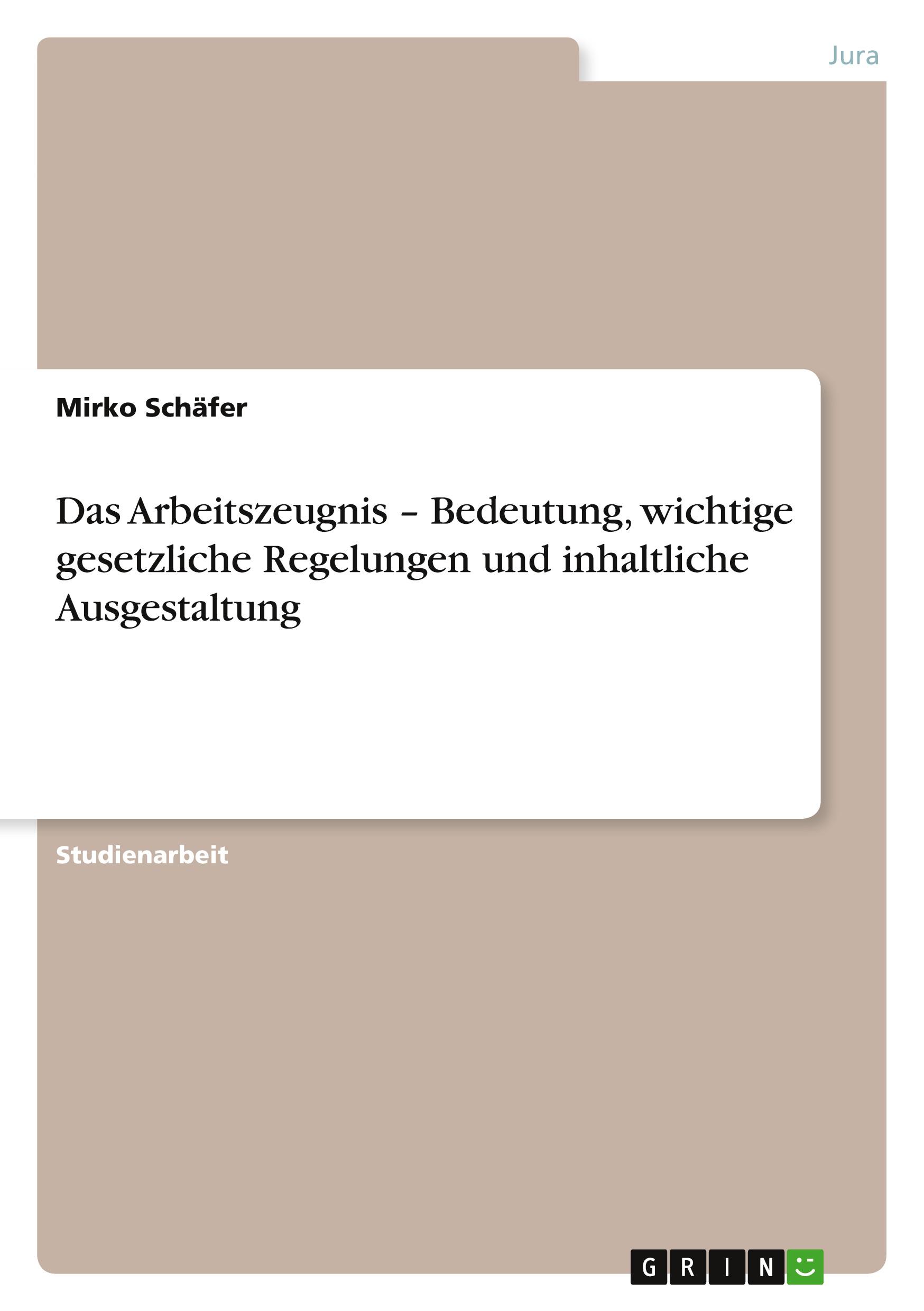 Jura

Mirko Schäfer

Das Arbeitszeugnis – Bedeutung, wichtige gesetzliche Regelungen und inhaltliche Ausgestaltung

Studienarbeit

GRIN